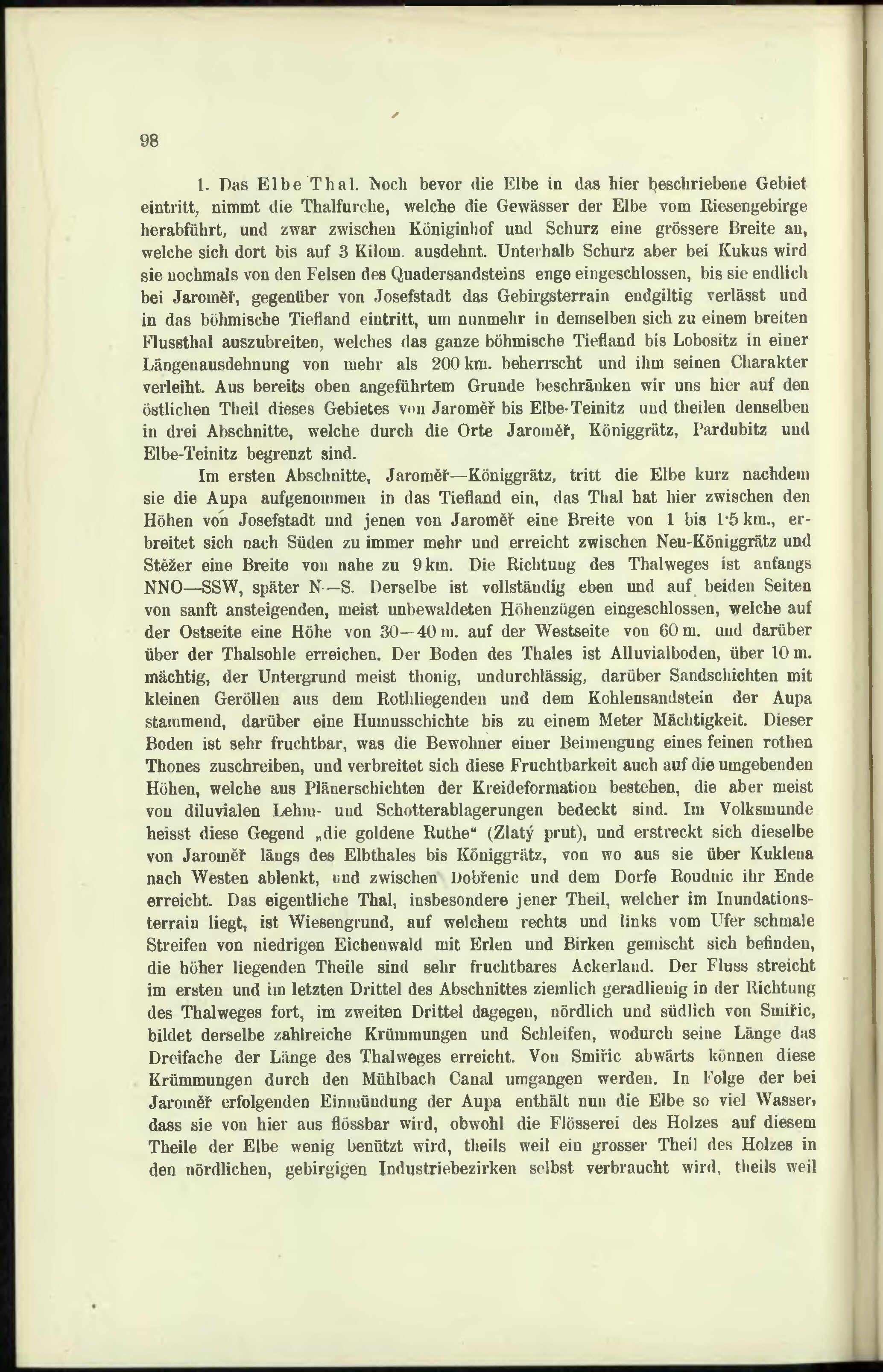 98

1. Das Elbe Thal. Noch bevor die Elbe in das hier beschriebene Gebiet eintritt, nimmt die Thalfurche, welche die Gewässer der Elbe vom Riesengebirge herabführt, und zwar zwischen Königinhof und Schurz eine grössere Breite an, welche sich dort bis auf 3 Kilom. ausdehnt. Unterhalb Schurz aber bei Kukus wird sie nochmals von den Felsen des Quadersandsteins enge eingeschlossen, bis sie endlich bei Jaroměř, gegenüber von Josefstadt das Gebirgsterrain endgiltig verlässt und in das böhmische Tiefland eintritt, um nunmehr in demselben sich zu einem breiten Flussthal auszubreiten, welches das ganze böhmische Tiefland bis Lobositz in einer Längenausdehnung von mehr als 200 km. beherrscht und ihm seinen Charakter verleiht. Aus bereits oben angeführtem Grunde beschränken wir uns hier auf den östlichen Theil dieses Gebietes von Jaroměř bis Elbe-Teinitz und theilen denselben in drei Abschnitte, welche durch die Orte Jaroměř, Königgrätz, Pardubitz und Elbe-Teinitz begrenzt sind.

Im ersten Abschnitte, Jaroměř—Königgrätz, tritt die Elbe kurz nachdem sie die Aupa aufgenommen in das Tiefland ein, das Thal hat hier zwischen den Höhen von Josefstadt und jenen von Jaroměř eine Breite von 1 bis 1·5 km., erbreitet sich nach Süden zu immer mehr und erreicht zwischen Neu-Königgrätz und Stěžer eine Breite von nahe zu 9 km. Die Richtung des Thalweges ist anfangs NNO—SSW, später N—S. Derselbe ist vollständig eben und auf beiden Seiten von sanft ansteigenden, meist unbewaldeten Höhenzügen eingeschlossen, welche auf der Ostseite eine Höhe von 30—40 m. auf der Westseite von 60 m. und darüber über der Thalsohle erreichen. Der Boden des Thales ist Alluvialboden, über 10 m. mächtig, der Untergrund meist thonig, undurchlässig, darüber Sandschichten mit kleinen Geröllen aus dem Rothliegenden und dem Kohlensandstein der Aupa stammend, darüber eine Humusschichte bis zu einem Meter Mächtigkeit. Dieser Boden ist sehr fruchtbar, was die Bewohner einer Beimengung eines feinen rothen Thones zuschreiben, und verbreitet sich diese Fruchtbarkeit auch auf die umgebenden Höhen, welche aus Plänerschichten der Kreideformation bestehen, die aber meist von diluvialen Lehm- und Schotterablagerungen bedeckt sind. Im Volksmunde heisst diese Gegend „die goldene Ruthe“ (Zlatý prut), und erstreckt sich dieselbe von Jaroměř längs des Elbthales bis Königgrätz, von wo aus sie über Kuklena nach Westen ablenkt, und zwischen Dobřenic und dem Dorfe Roudnic ihr Ende erreicht. Das eigentliche Thal, insbesondere jener Theil, welcher im Inundationsterrain liegt, ist Wiesengrund, auf welchem rechts und links vom Ufer schmale Streifen von niedrigen Eichenwald mit Erlen und Birken gemischt sich befinden, die höher liegenden Theile sind sehr fruchtbares Ackerland. Der Fluss streicht im ersten und im letzten Drittel des Abschnittes ziemlich geradlienig in der Richtung des Thalweges fort, im zweiten Drittel dagegen, nördlich und südlich von Smiřic, bildet derselbe zahlreiche Krümmungen und Schleifen, wodurch seine Länge das Dreifache der Länge des Thalweges erreicht. Von Smiřic abwärts können diese Krümmungen durch den Mühlbach Canal umgangen werden. In Folge der bei Jaroměř erfolgenden Einmündung der Aupa enthält nun die Elbe so viel Wasser, dass sie von hier aus flössbar wird, obwohl die Flösserei des Holzes auf diesem Theile der Elbe wenig benützt wird, theils weil ein grosser Theil des Holzes in den nördlichen, gebirgigen Industriebezirken selbst verbraucht wird, theils weil